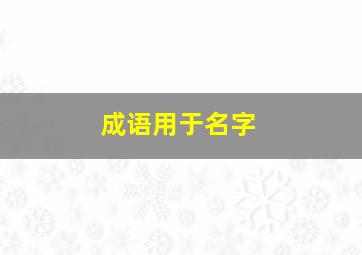 成语用于名字